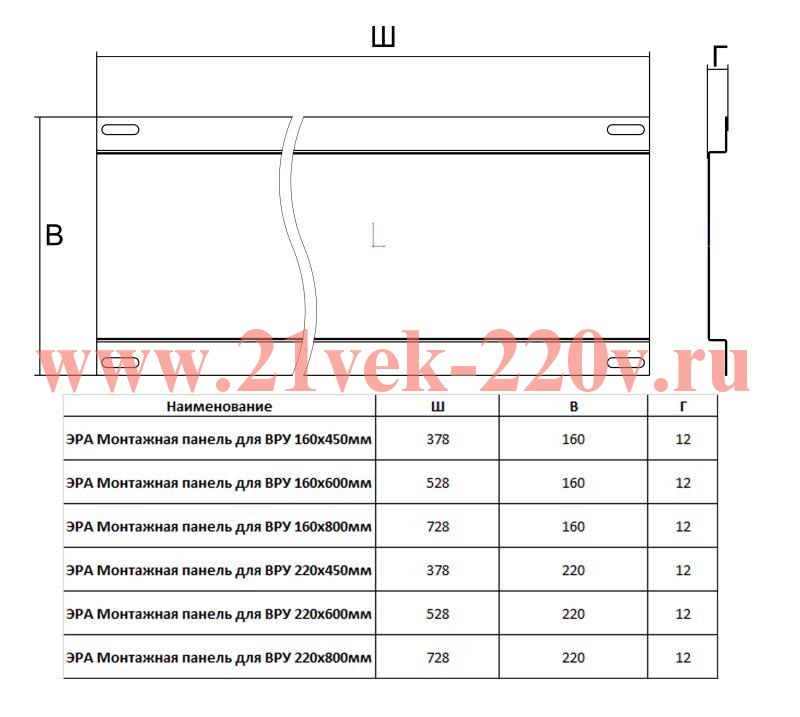 Ш

Г

В

www.21vek-220v.ru

| Наименование | Ш | В | Г |
|---|---|---|---|
| ЭРА Монтажная панель для ВРУ 160х450мм | 378 | 160 | 12 |
| ЭРА Монтажная панель для ВРУ 160х600мм | 528 | 160 | 12 |
| ЭРА Монтажная панель для ВРУ 160х800мм | 728 | 160 | 12 |
| ЭРА Монтажная панель для ВРУ 220х450мм | 378 | 220 | 12 |
| ЭРА Монтажная панель для ВРУ 220х600мм | 528 | 220 | 12 |
| ЭРА Монтажная панель для ВРУ 220х800мм | 728 | 220 | 12 |